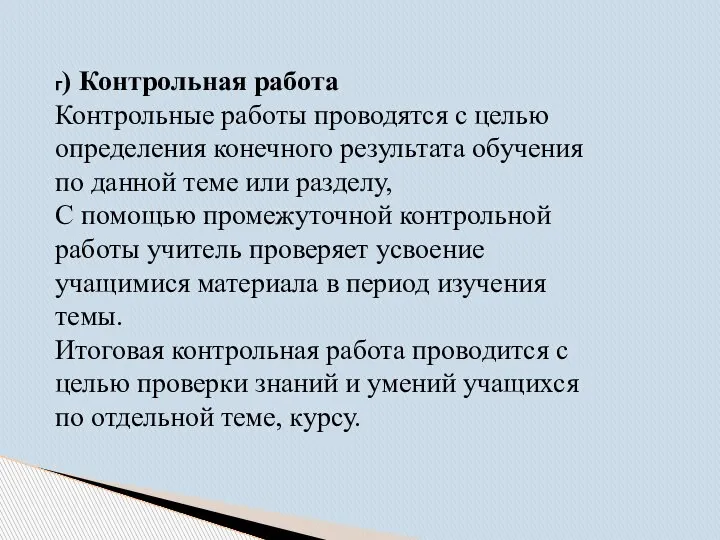 г) Контрольная работа
Контрольные работы проводятся с целью определения конечного результата обучения по данной теме или разделу,
С помощью промежуточной контрольной работы учитель проверяет усвоение учащимися материала в период изучения темы.
Итоговая контрольная работа проводится с целью проверки знаний и умений учащихся по отдельной теме, курсу.